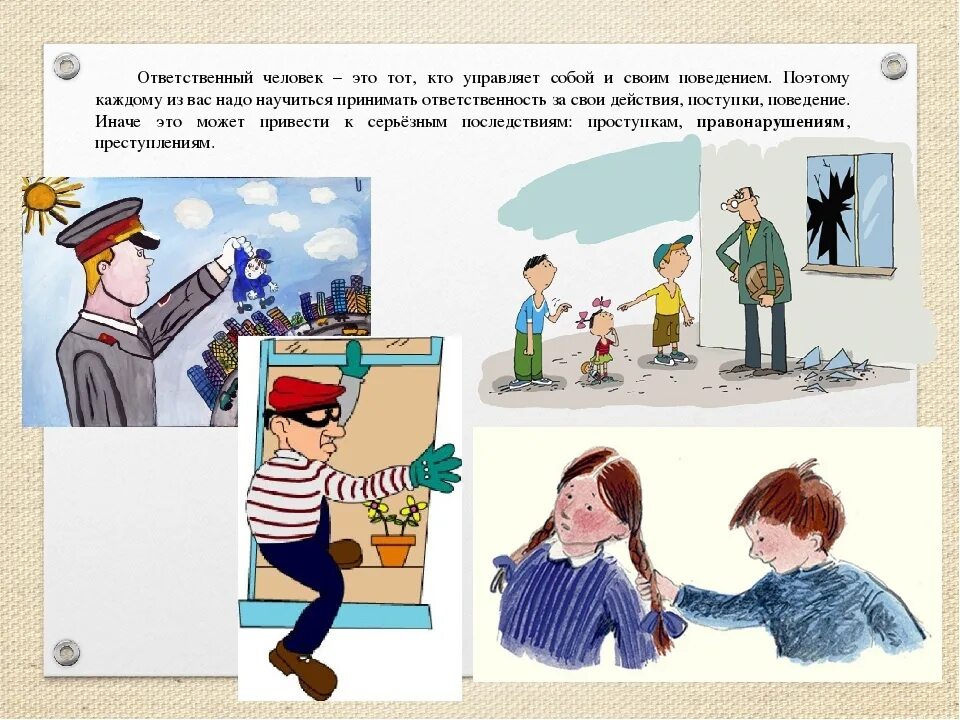 Ответственный человек – это тот, кто управляет собой и своим поведением. Поэтому каждому из вас надо научиться принимать ответственность за свои действия, поступки, поведение. Иначе это может привести к серьёзным последствиям: проступкам, правонарушениям, преступлениям.